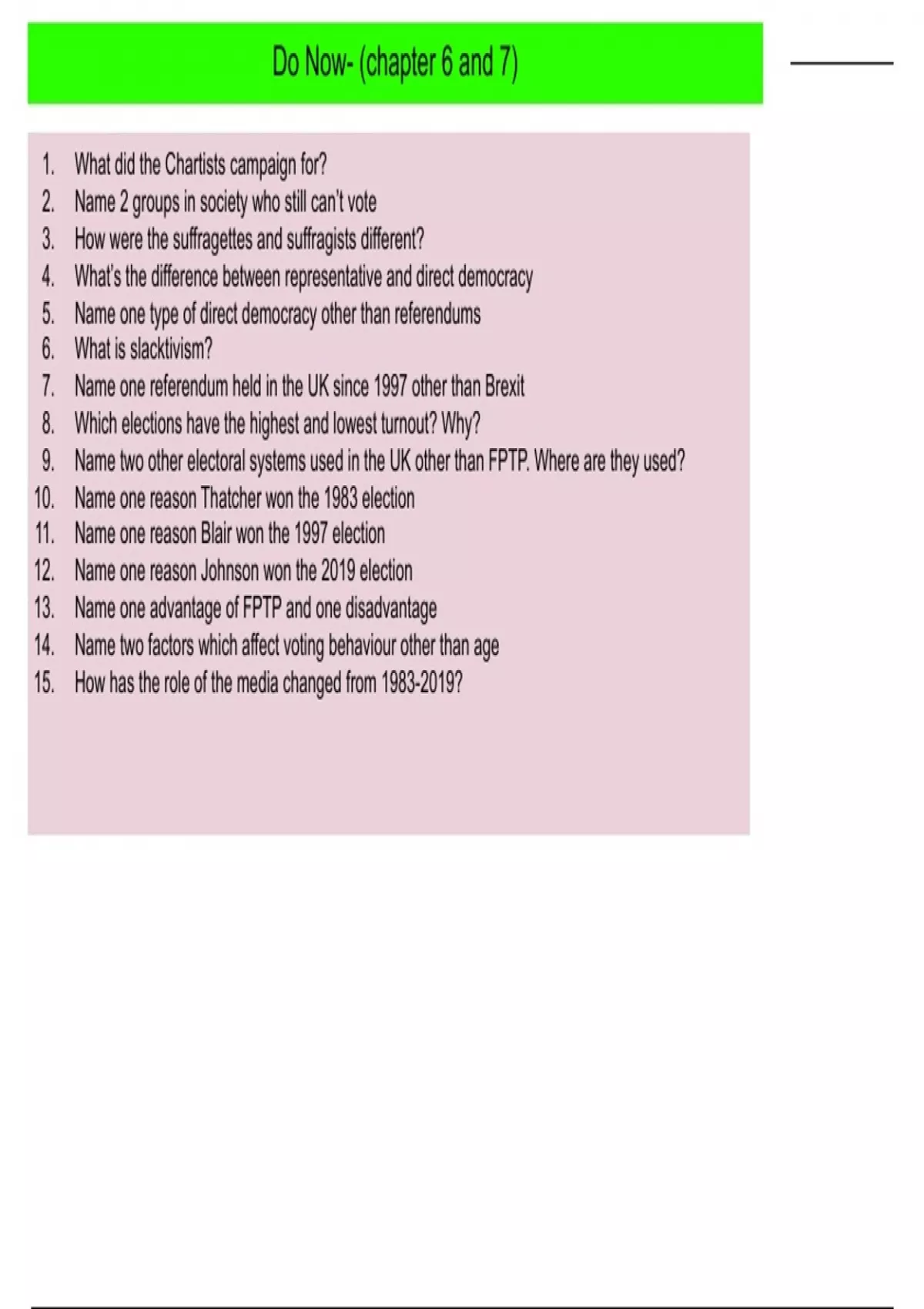 Do Now- (chapter 6 and 7)

1. What did the Chartists campaign for?
2. Name 2 groups in society who still can't vote
3. How were the suffragettes and suffragists different?
4. What's the difference between representative and direct democracy
5. Name one type of direct democracy other than referendums
6. What is slacktivism?
7. Name one referendum held in the UK since 1997 other than Brexit
8. Which elections have the highest and lowest turnout? Why?
9. Name two other electoral systems used in the UK other than FPTP. Where are they used?
10. Name one reason Thatcher won the 1983 election
11. Name one reason Blair won the 1997 election
12. Name one reason Johnson won the 2019 election
13. Name one advantage of FPTP and one disadvantage
14. Name two factors which affect voting behaviour other than age
15. How has the role of the media changed from 1983-2019?